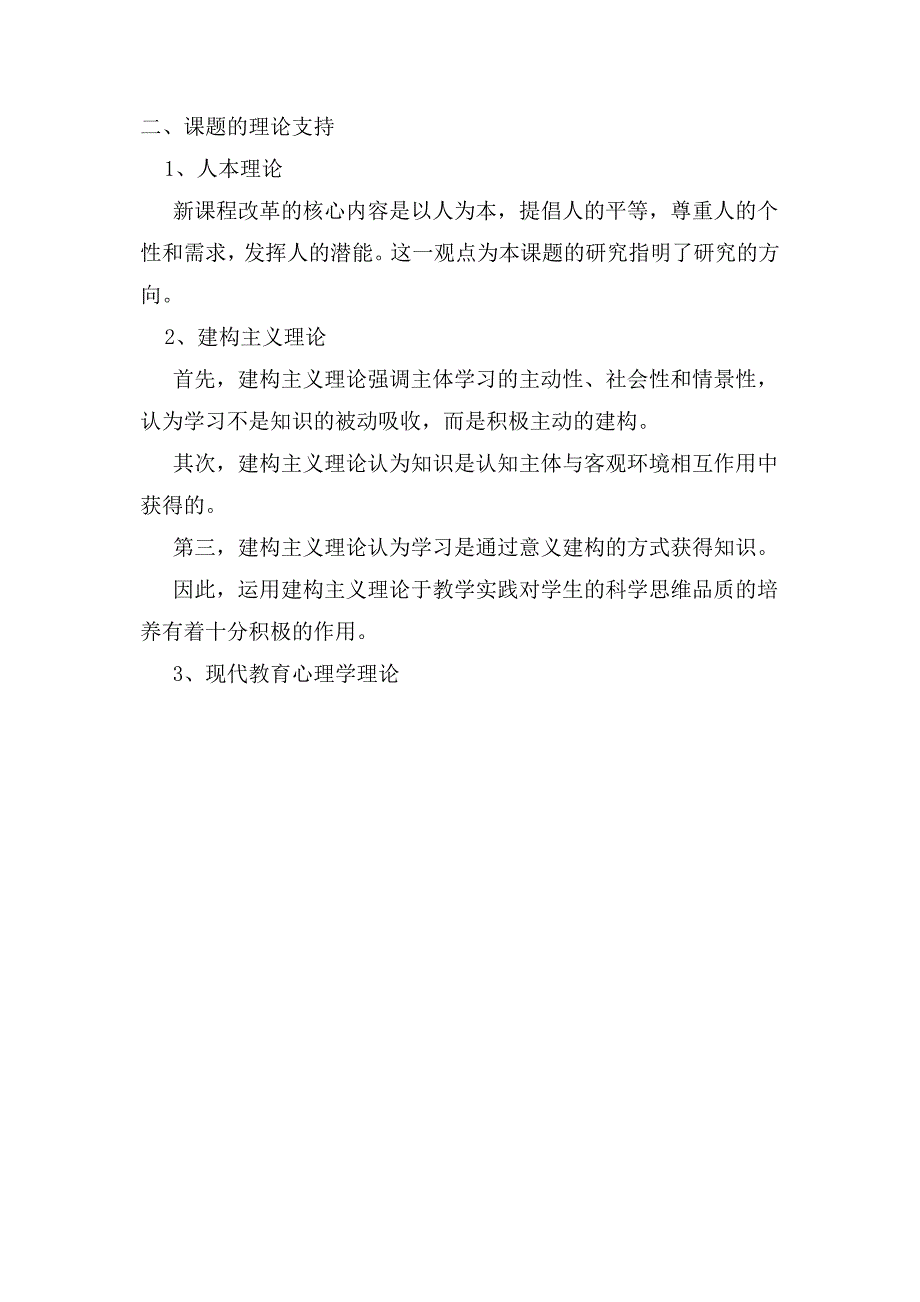 二、课题的理论支持

1、人本理论

新课程改革的核心内容是以人为本，提倡人的平等，尊重人的个性和需求，发挥人的潜能。这一观点为本课题的研究指明了研究的方向。

2、建构主义理论

首先，建构主义理论强调主体学习的主动性、社会性和情景性，认为学习不是知识的被动吸收，而是积极主动的建构。

其次，建构主义理论认为知识是认知主体与客观环境相互作用中获得的。

第三，建构主义理论认为学习是通过意义建构的方式获得知识。

因此，运用建构主义理论于教学实践对学生的科学思维品质的培养有着十分积极的作用。

3、现代教育心理学理论